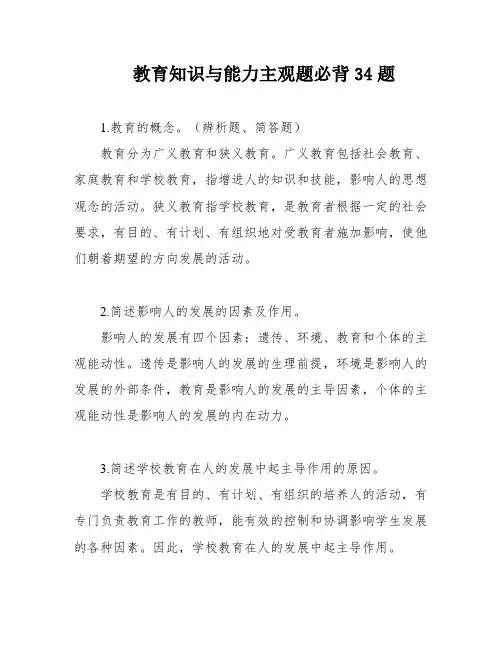 教育知识与能力主观题必背 34 题

1.教育的概念。（辨析题、简答题）

教育分为广义教育和狭义教育。广义教育包括社会教育、家庭教育和学校教育，指增进人的知识和技能，影响人的思想观念的活动。狭义教育指学校教育，是教育者根据一定的社会要求，有目的、有计划、有组织地对受教育者施加影响，使他们朝着期望的方向发展的活动。

2.简述影响人的发展的因素及作用。

影响人的发展有四个因素：遗传、环境、教育和个体的主观能动性。遗传是影响人的发展的生理前提，环境是影响人的发展的外部条件，教育是影响人的发展的主导因素，个体的主观能动性是影响人的发展的内在动力。

3.简述学校教育在人的发展中起主导作用的原因。

学校教育是有目的、有计划、有组织的培养人的活动，有专门负责教育工作的教师，能有效的控制和协调影响学生发展的各种因素。因此，学校教育在人的发展中起主导作用。